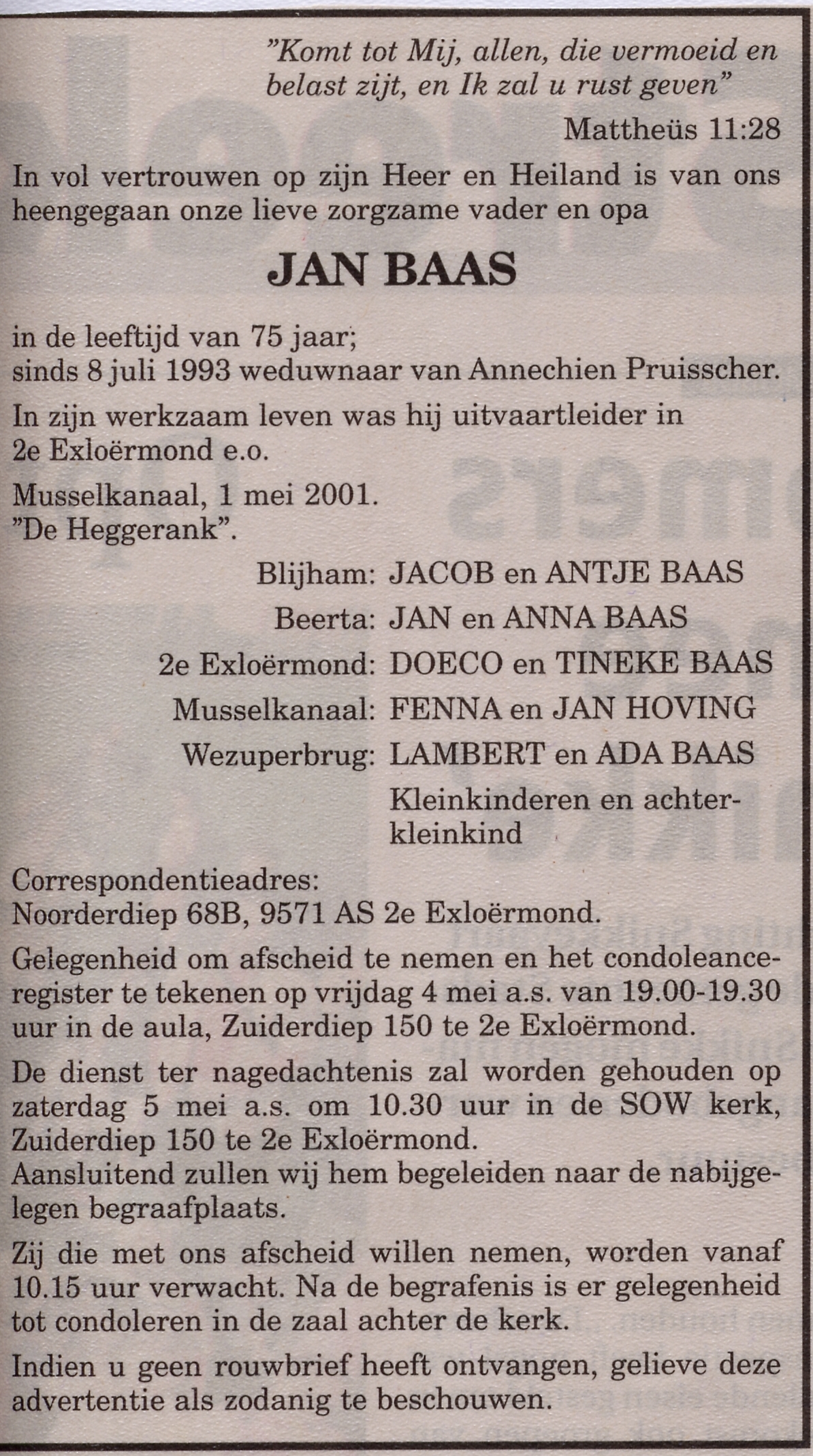 "Komt tot Mij, allen, die vermoeid en belast zijt, en Ik zal u rust geven"

Mattheüs 11:28

In vol vertrouwen op zijn Heer en Heiland is van ons heengegaan onze lieve zorgzame vader en opa

JAN BAAS

in de leeftijd van 75 jaar;
sinds 8 juli 1993 weduwnaar van Annechien Pruisscher.

In zijn werkzaam leven was hij uitvaartleider in 2e Exloërmond e.o.

Musselkanaal, 1 mei 2001.
"De Heggerank".

Blijham: JACOB en ANTJE BAAS
Beerta: JAN en ANNA BAAS
2e Exloërmond: DOECO en TINEKE BAAS
Musselkanaal: FENNA en JAN HOVING
Wezuperbrug: LAMBERT en ADA BAAS
Kleinkinderen en achterkleinkind

Correspondentieadres:
Noorderdiep 68B, 9571 AS 2e Exloërmond.

Gelegenheid om afscheid te nemen en het condoleanceregister te tekenen op vrijdag 4 mei a.s. van 19.00-19.30 uur in de aula, Zuiderdiep 150 te 2e Exloërmond.

De dienst ter nagedachtenis zal worden gehouden op zaterdag 5 mei a.s. om 10.30 uur in de SOW kerk, Zuiderdiep 150 te 2e Exloërmond.
Aansluitend zullen wij hem begeleiden naar de nabijgelegen begraafplaats.

Zij die met ons afscheid willen nemen, worden vanaf 10.15 uur verwacht. Na de begrafenis is er gelegenheid tot condoleren in de zaal achter de kerk.

Indien u geen rouwbrief heeft ontvangen, gelieve deze advertentie als zodanig te beschouwen.